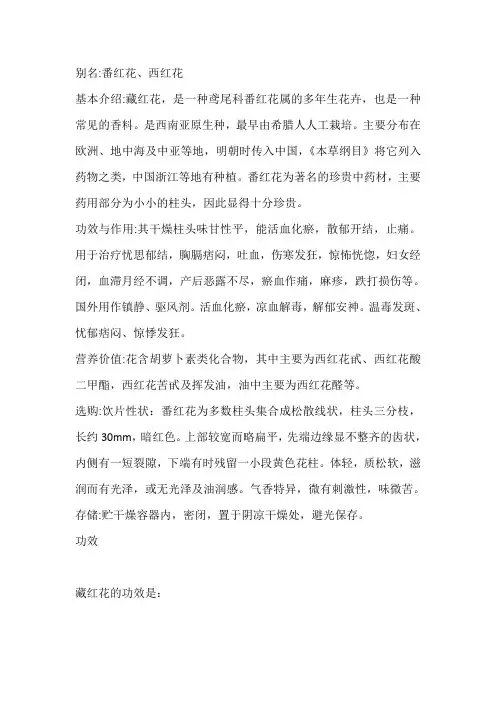 别名:番红花、西红花

基本介绍:藏红花，是一种鸢尾科番红花属的多年生花卉，也是一种常见的香料。是西南亚原生种，最早由希腊人人工栽培。主要分布在欧洲、地中海及中亚等地，明朝时传入中国，《本草纲目》将它列入药物之类，中国浙江等地有种植。番红花为著名的珍贵中药材，主要药用部分为小小的柱头，因此显得十分珍贵。

功效与作用:其干燥柱头味甘性平，能活血化瘀，散郁开结，止痛。用于治疗忧思郁结，胸膈痞闷，吐血，伤寒发狂，惊怖恍惚，妇女经闭，血滞月经不调，产后恶露不尽，瘀血作痛，麻疹，跌打损伤等。国外用作镇静、驱风剂。活血化瘀，凉血解毒，解郁安神。温毒发斑、忧郁痞闷、惊悸发狂。

营养价值:花含胡萝卜素类化合物，其中主要为西红花甙、西红花酸二甲酯，西红花苦甙及挥发油，油中主要为西红花醛等。

选购:饮片性状：番红花为多数柱头集合成松散线状，柱头三分枝，长约 30mm，暗红色。上部较宽而略扁平，先端边缘显不整齐的齿状，内侧有一短裂隙，下端有时残留一小段黄色花柱。体轻，质松软，滋润而有光泽，或无光泽及油润感。气香特异，微有刺激性，味微苦。

存储:贮干燥容器内，密闭，置于阴凉干燥处，避光保存。

功效

藏红花的功效是: